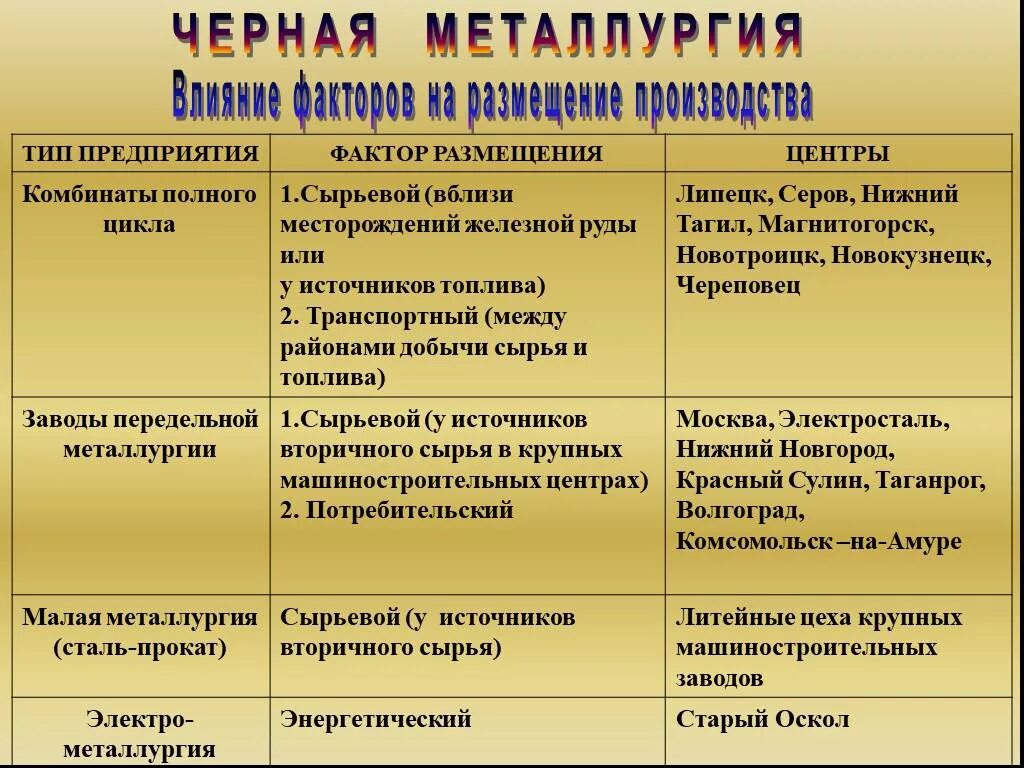 ЧЕРНАЯ МЕТАЛЛУРГИЯ

Влияние факторов на размещение производства

| ТИП ПРЕДПРИЯТИЯ | ФАКТОР РАЗМЕЩЕНИЯ | ЦЕНТРЫ |
|---|---|---|
| Комбинаты полного цикла | 1.Сырьевой (вблизи месторождений железной руды или у источников топлива) 2. Транспортный (между районами добычи сырья и топлива) | Липецк, Серов, Нижний Тагил, Магнитогорск, Новотроицк, Новокузнецк, Череповец |
| Заводы передельной металлургии | 1.Сырьевой (у источников вторичного сырья в крупных машиностроительных центрах) 2. Потребительский | Москва, Электросталь, Нижний Новгород, Красный Сулин, Таганрог, Волгоград, Комсомольск –на-Амуре |
| Малая металлургия (сталь-прокат) | Сырьевой (у источников вторичного сырья) | Литейные цеха крупных машиностроительных заводов |
| Электро-металлургия | Энергетический | Старый Оскол |